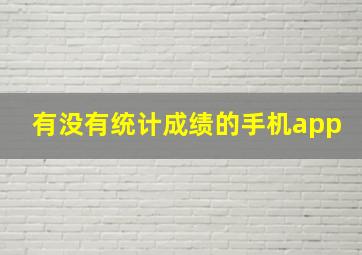 有没有统计成绩的手机app